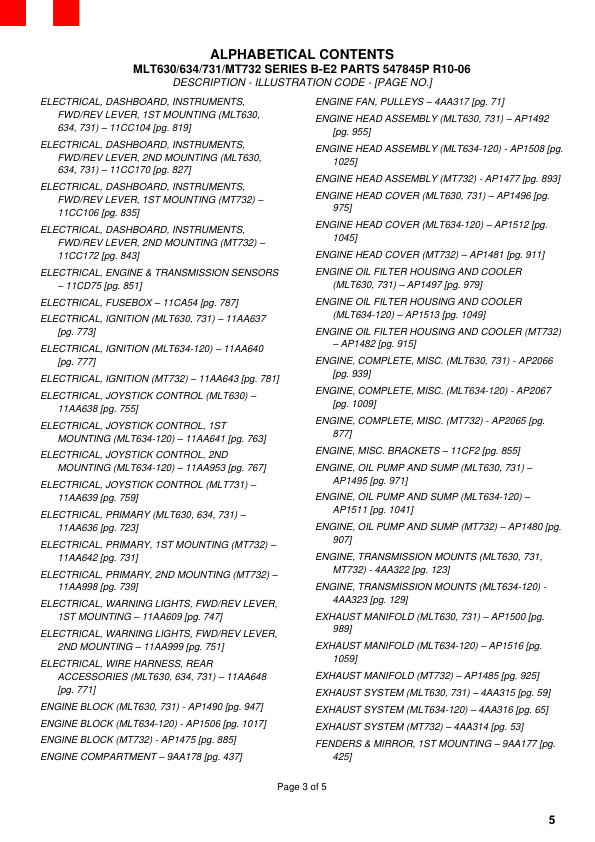 ALPHABETICAL CONTENTS
MLT630/634/731/MT732 SERIES B-E2 PARTS 547845P R10-06
DESCRIPTION - ILLUSTRATION CODE - [PAGE NO.]

ELECTRICAL, DASHBOARD, INSTRUMENTS, FWD/REV LEVER, 1ST MOUNTING (MLT630, 634, 731) – 11CC104 [pg. 819]

ELECTRICAL, DASHBOARD, INSTRUMENTS, FWD/REV LEVER, 2ND MOUNTING (MLT630, 634, 731) – 11CC170 [pg. 827]

ELECTRICAL, DASHBOARD, INSTRUMENTS, FWD/REV LEVER, 1ST MOUNTING (MT732) – 11CC106 [pg. 835]

ELECTRICAL, DASHBOARD, INSTRUMENTS, FWD/REV LEVER, 2ND MOUNTING (MT732) – 11CC172 [pg. 843]

ELECTRICAL, ENGINE & TRANSMISSION SENSORS – 11CD75 [pg. 851]

ELECTRICAL, FUSEBOX – 11CA54 [pg. 787]

ELECTRICAL, IGNITION (MLT630, 731) – 11AA637 [pg. 773]

ELECTRICAL, IGNITION (MLT634-120) – 11AA640 [pg. 777]

ELECTRICAL, IGNITION (MT732) – 11AA643 [pg. 781]

ELECTRICAL, JOYSTICK CONTROL (MLT630) – 11AA638 [pg. 755]

ELECTRICAL, JOYSTICK CONTROL, 1ST MOUNTING (MLT634-120) – 11AA641 [pg. 763]

ELECTRICAL, JOYSTICK CONTROL, 2ND MOUNTING (MLT634-120) – 11AA953 [pg. 767]

ELECTRICAL, JOYSTICK CONTROL (MLT731) – 11AA639 [pg. 759]

ELECTRICAL, PRIMARY (MLT630, 634, 731) – 11AA636 [pg. 723]

ELECTRICAL, PRIMARY, 1ST MOUNTING (MT732) – 11AA642 [pg. 731]

ELECTRICAL, PRIMARY, 2ND MOUNTING (MT732) – 11AA998 [pg. 739]

ELECTRICAL, WARNING LIGHTS, FWD/REV LEVER, 1ST MOUNTING – 11AA609 [pg. 747]

ELECTRICAL, WARNING LIGHTS, FWD/REV LEVER, 2ND MOUNTING – 11AA999 [pg. 751]

ELECTRICAL, WIRE HARNESS, REAR ACCESSORIES (MLT630, 634, 731) – 11AA648 [pg. 771]

ENGINE BLOCK (MLT630, 731) - AP1490 [pg. 947]

ENGINE BLOCK (MLT634-120) - AP1506 [pg. 1017]

ENGINE BLOCK (MT732) - AP1475 [pg. 885]

ENGINE COMPARTMENT – 9AA178 [pg. 437]

ENGINE FAN, PULLEYS – 4AA317 [pg. 71]

ENGINE HEAD ASSEMBLY (MLT630, 731) – AP1492 [pg. 955]

ENGINE HEAD ASSEMBLY (MLT634-120) - AP1508 [pg. 1025]

ENGINE HEAD ASSEMBLY (MT732) - AP1477 [pg. 893]

ENGINE HEAD COVER (MLT630, 731) – AP1496 [pg. 975]

ENGINE HEAD COVER (MLT634-120) – AP1512 [pg. 1045]

ENGINE HEAD COVER (MT732) – AP1481 [pg. 911]

ENGINE OIL FILTER HOUSING AND COOLER (MLT630, 731) – AP1497 [pg. 979]

ENGINE OIL FILTER HOUSING AND COOLER (MLT634-120) – AP1513 [pg. 1049]

ENGINE OIL FILTER HOUSING AND COOLER (MT732) – AP1482 [pg. 915]

ENGINE, COMPLETE, MISC. (MLT630, 731) - AP2066 [pg. 939]

ENGINE, COMPLETE, MISC. (MLT634-120) - AP2067 [pg. 1009]

ENGINE, COMPLETE, MISC. (MT732) - AP2065 [pg. 877]

ENGINE, MISC. BRACKETS – 11CF2 [pg. 855]

ENGINE, OIL PUMP AND SUMP (MLT630, 731) – AP1495 [pg. 971]

ENGINE, OIL PUMP AND SUMP (MLT634-120) – AP1511 [pg. 1041]

ENGINE, OIL PUMP AND SUMP (MT732) – AP1480 [pg. 907]

ENGINE, TRANSMISSION MOUNTS (MLT630, 731, MT732) - 4AA322 [pg. 123]

ENGINE, TRANSMISSION MOUNTS (MLT634-120) - 4AA323 [pg. 129]

EXHAUST MANIFOLD (MLT630, 731) – AP1500 [pg. 989]

EXHAUST MANIFOLD (MLT634-120) – AP1516 [pg. 1059]

EXHAUST MANIFOLD (MT732) – AP1485 [pg. 925]

EXHAUST SYSTEM (MLT630, 731) – 4AA315 [pg. 59]

EXHAUST SYSTEM (MLT634-120) – 4AA316 [pg. 65]

EXHAUST SYSTEM (MT732) – 4AA314 [pg. 53]

FENDERS & MIRROR, 1ST MOUNTING – 9AA177 [pg. 425]

Page 3 of 5

5